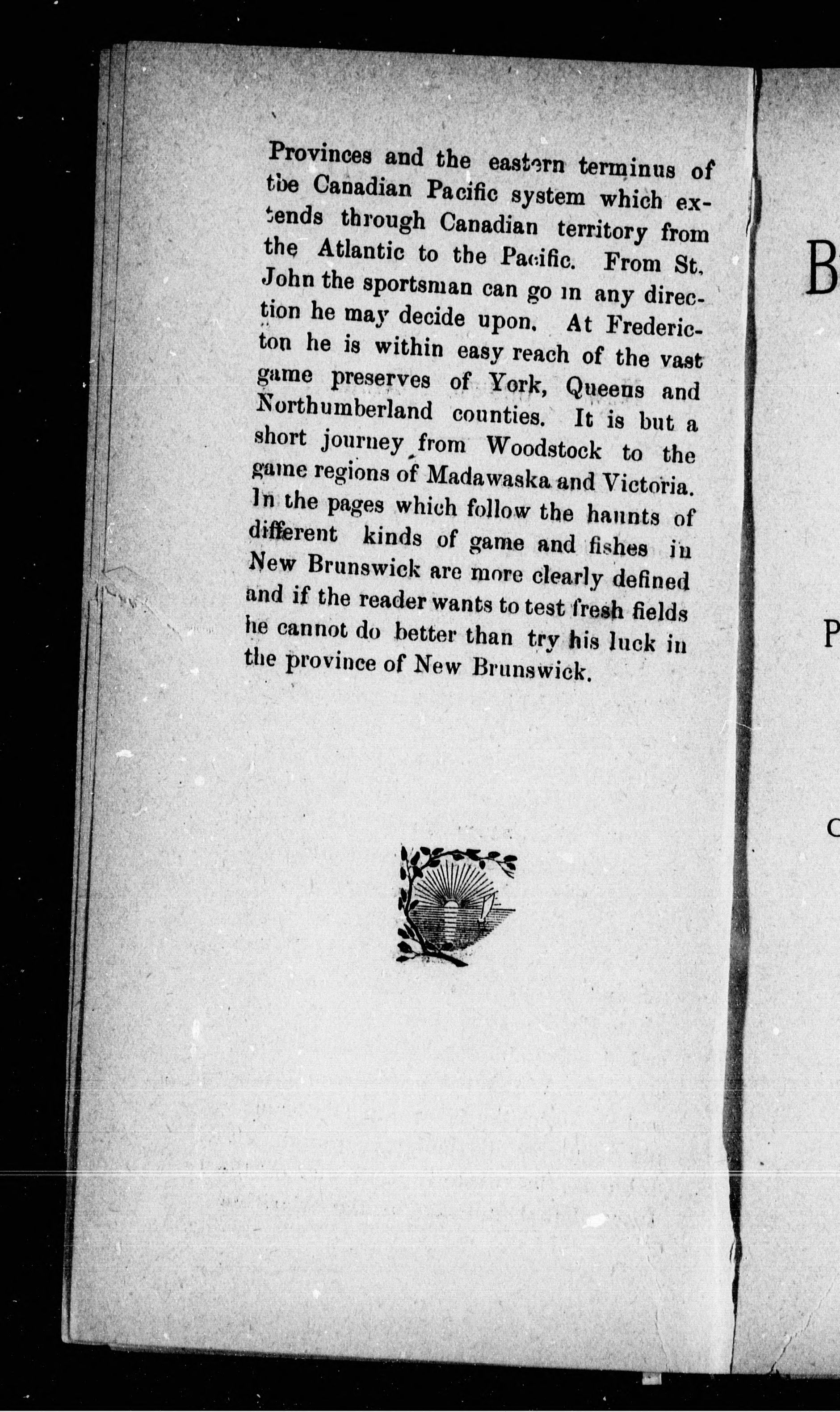 Provinces and the eastern terminus of the Canadian Pacific system which extends through Canadian territory from the Atlantic to the Pacific. From St. John the sportsman can go in any direction he may decide upon. At Fredericton he is within easy reach of the vast game preserves of York, Queens and Northumberland counties. It is but a short journey from Woodstock to the game regions of Madawaska and Victoria. In the pages which follow the haunts of different kinds of game and fishes in New Brunswick are more clearly defined and if the reader wants to test fresh fields he cannot do better than try his luck in the province of New Brunswick.

B

P

C